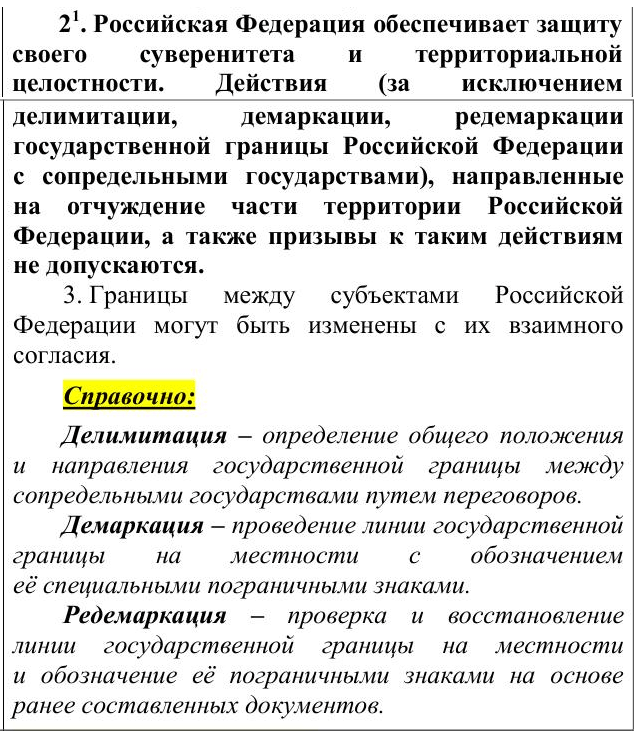 $2^1$. Российская Федерация обеспечивает защиту своего суверенитета и территориальной целостности. Действия (за исключением делимитации, демаркации, редемаркации государственной границы Российской Федерации с сопредельными государствами), направленные на отчуждение части территории Российской Федерации, а также призывы к таким действиям не допускаются.

3. Границы между субъектами Российской Федерации могут быть изменены с их взаимного согласия.

Справочно:

Делимитация – определение общего положения и направления государственной границы между сопредельными государствами путем переговоров.

Демаркация – проведение линии государственной границы на местности с обозначением её специальными пограничными знаками.

Редемаркация – проверка и восстановление линии государственной границы на местности и обозначение её пограничными знаками на основе ранее составленных документов.